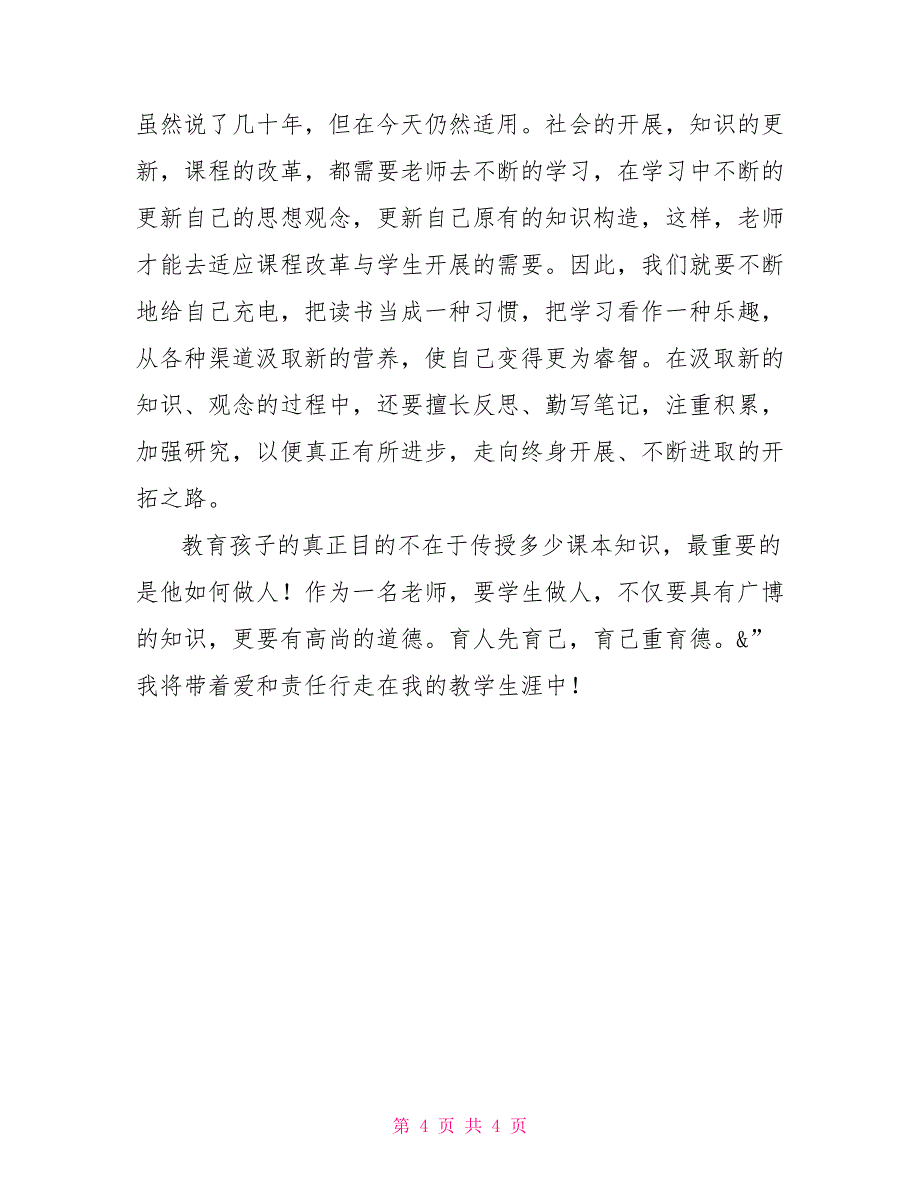 虽然说了几十年，但在今天仍然适用。社会的开展，知识的更新，课程的改革，都需要老师去不断的学习，在学习中不断的更新自己的思想观念，更新自己原有的知识构造，这样，老师才能去适应课程改革与学生开展的需要。因此，我们就要不断地给自己充电，把读书当成一种习惯，把学习看作一种乐趣，从各种渠道汲取新的营养，使自己变得更为睿智。在汲取新的知识、观念的过程中，还要擅长反思、勤写笔记，注重积累，加强研究，以便真正有所进步，走向终身开展、不断进取的开拓之路。

教育孩子的真正目的不在于传授多少课本知识，最重要的是他如何做人！作为一名老师，要学生做人，不仅要具有广博的知识，更要有高尚的道德。育人先育己，育己重育德。&”我将带着爱和责任行走在我的教学生涯中！

第 4 页 共 4 页